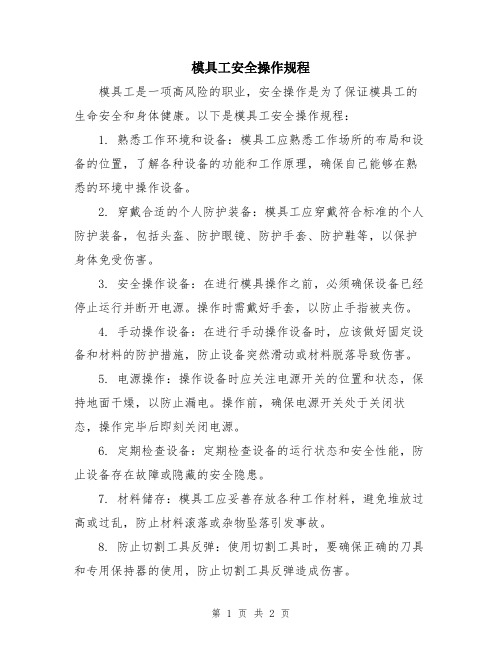 模具工安全操作规程

模具工是一项高风险的职业，安全操作是为了保证模具工的生命安全和身体健康。以下是模具工安全操作规程：

1. 熟悉工作环境和设备：模具工应熟悉工作场所的布局和设备的位置，了解各种设备的功能和工作原理，确保自己能够在熟悉的环境中操作设备。

2. 穿戴合适的个人防护装备：模具工应穿戴符合标准的个人防护装备，包括头盔、防护眼镜、防护手套、防护鞋等，以保护身体免受伤害。

3. 安全操作设备：在进行模具操作之前，必须确保设备已经停止运行并断开电源。操作时需戴好手套，以防止手指被夹伤。

4. 手动操作设备：在进行手动操作设备时，应该做好固定设备和材料的防护措施，防止设备突然滑动或材料脱落导致伤害。

5. 电源操作：操作设备时应关注电源开关的位置和状态，保持地面干燥，以防止漏电。操作前，确保电源开关处于关闭状态，操作完毕后即刻关闭电源。

6. 定期检查设备：定期检查设备的运行状态和安全性能，防止设备存在故障或隐藏的安全隐患。

7. 材料储存：模具工应妥善存放各种工作材料，避免堆放过高或过乱，防止材料滚落或杂物坠落引发事故。

8. 防止切割工具反弹：使用切割工具时，要确保正确的刀具和专用保持器的使用，防止切割工具反弹造成伤害。

第 1 页 共 2 页